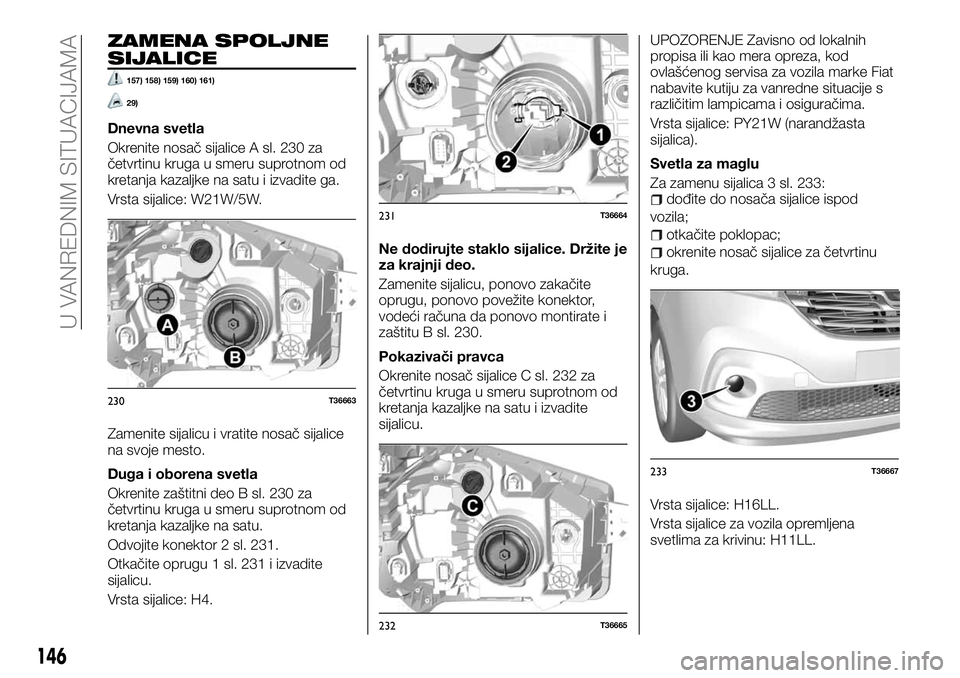 U VANREDNIM SITUACIJAMA

ZAMENA SPOLJNE SIJALICE

157) 158) 159) 160) 161)

29)

Dnevna svetla

Okrenite nosač sijalice A sl. 230 za četvrtinu kruga u smeru suprotnom od kretanja kazaljke na satu i izvadite ga.

Vrsta sijalice: W21W/5W.

A

B

230 T36663

Zamenite sijalicu i vratite nosač sijalice na svoje mesto.

Duga i oborena svetla

Okrenite zaštitni deo B sl. 230 za četvrtinu kruga u smeru suprotnom od kretanja kazaljke na satu.

Odvojite konektor 2 sl. 231.

Otkačite oprugu 1 sl. 231 i izvadite sijalicu.

Vrsta sijalice: H4.

1

2

231 T36664

Ne dodirujte staklo sijalice. Držite je za krajnji deo.

Zamenite sijalicu, ponovo zakačite oprugu, ponovo povežite konektor, vodeći računa da ponovo montirate i zaštitu B sl. 230.

Pokazivači pravca

Okrenite nosač sijalice C sl. 232 za četvrtinu kruga u smeru suprotnom od kretanja kazaljke na satu i izvadite sijalicu.

C

232 T36665

UPOZORENJE Zavisno od lokalnih propisa ili kao mera opreza, kod ovlašćenog servisa za vozila marke Fiat nabavite kutiju za vanredne situacije s različitim lampicama i osiguračima.

Vrsta sijalice: PY21W (narandžasta sijalica).

Svetla za maglu

Za zamenu sijalica 3 sl. 233:

dođite do nosača sijalice ispod vozila;

otkačite poklopac;

okrenite nosač sijalice za četvrtinu kruga.

3

233 T36667

Vrsta sijalice: H16LL.

Vrsta sijalice za vozila opremljena svetlima za krivinu: H11LL.

146

carmanualsonline.info